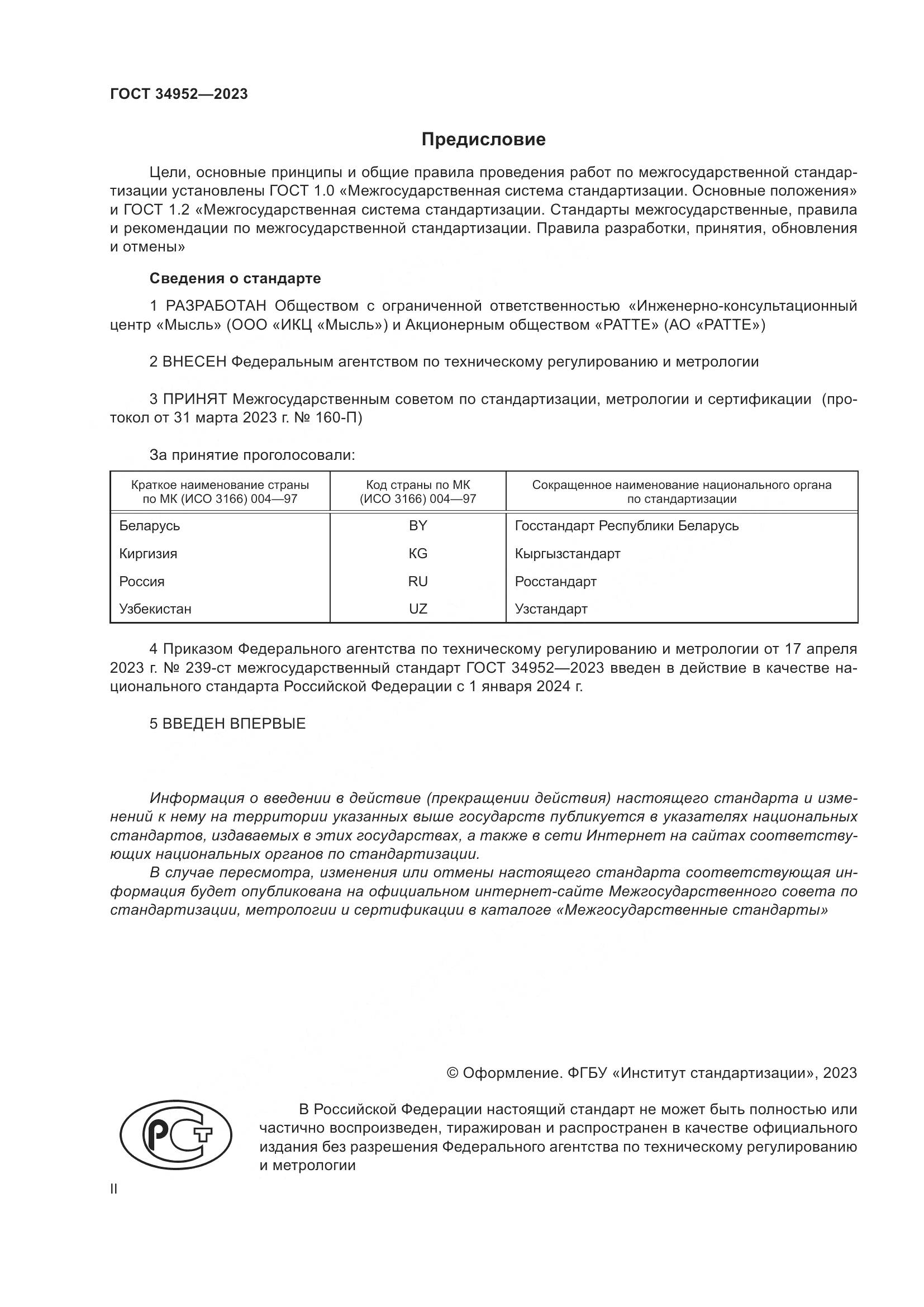 ГОСТ 34952—2023

Предисловие

Цели, основные принципы и общие правила проведения работ по межгосударственной стандартизации установлены ГОСТ 1.0 «Межгосударственная система стандартизации. Основные положения» и ГОСТ 1.2 «Межгосударственная система стандартизации. Стандарты межгосударственные, правила и рекомендации по межгосударственной стандартизации. Правила разработки, принятия, обновления и отмены»

Сведения о стандарте

1 РАЗРАБОТАН Обществом с ограниченной ответственностью «Инженерно-консультационный центр «Мысль» (ООО «ИКЦ «Мысль») и Акционерным обществом «РАТТЕ» (АО «РАТТЕ»)

2 ВНЕСЕН Федеральным агентством по техническому регулированию и метрологии

3 ПРИНЯТ Межгосударственным советом по стандартизации, метрологии и сертификации (протокол от 31 марта 2023 г. № 160-П)

За принятие проголосовали:

| Краткое наименование страны по МК (ИСО 3166) 004—97 | Код страны по МК (ИСО 3166) 004—97 | Сокращенное наименование национального органа по стандартизации |
|---|---|---|
| Беларусь | BY | Госстандарт Республики Беларусь |
| Киргизия | KG | Кыргызстандарт |
| Россия | RU | Росстандарт |
| Узбекистан | UZ | Узстандарт |

4 Приказом Федерального агентства по техническому регулированию и метрологии от 17 апреля 2023 г. № 239-ст межгосударственный стандарт ГОСТ 34952—2023 введен в действие в качестве национального стандарта Российской Федерации с 1 января 2024 г.

5 ВВЕДЕН ВПЕРВЫЕ

Информация о введении в действие (прекращении действия) настоящего стандарта и изменений к нему на территории указанных выше государств публикуется в указателях национальных стандартов, издаваемых в этих государствах, а также в сети Интернет на сайтах соответствующих национальных органов по стандартизации.
В случае пересмотра, изменения или отмены настоящего стандарта соответствующая информация будет опубликована на официальном интернет-сайте Межгосударственного совета по стандартизации, метрологии и сертификации в каталоге «Межгосударственные стандарты»

© Оформление. ФГБУ «Институт стандартизации», 2023

РСТ

В Российской Федерации настоящий стандарт не может быть полностью или частично воспроизведен, тиражирован и распространен в качестве официального издания без разрешения Федерального агентства по техническому регулированию и метрологии

II